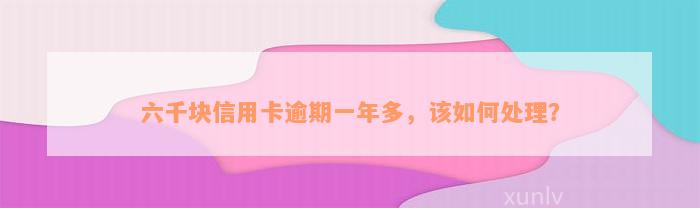 六千块信用卡逾期一年多，该如何处理？

xunlv